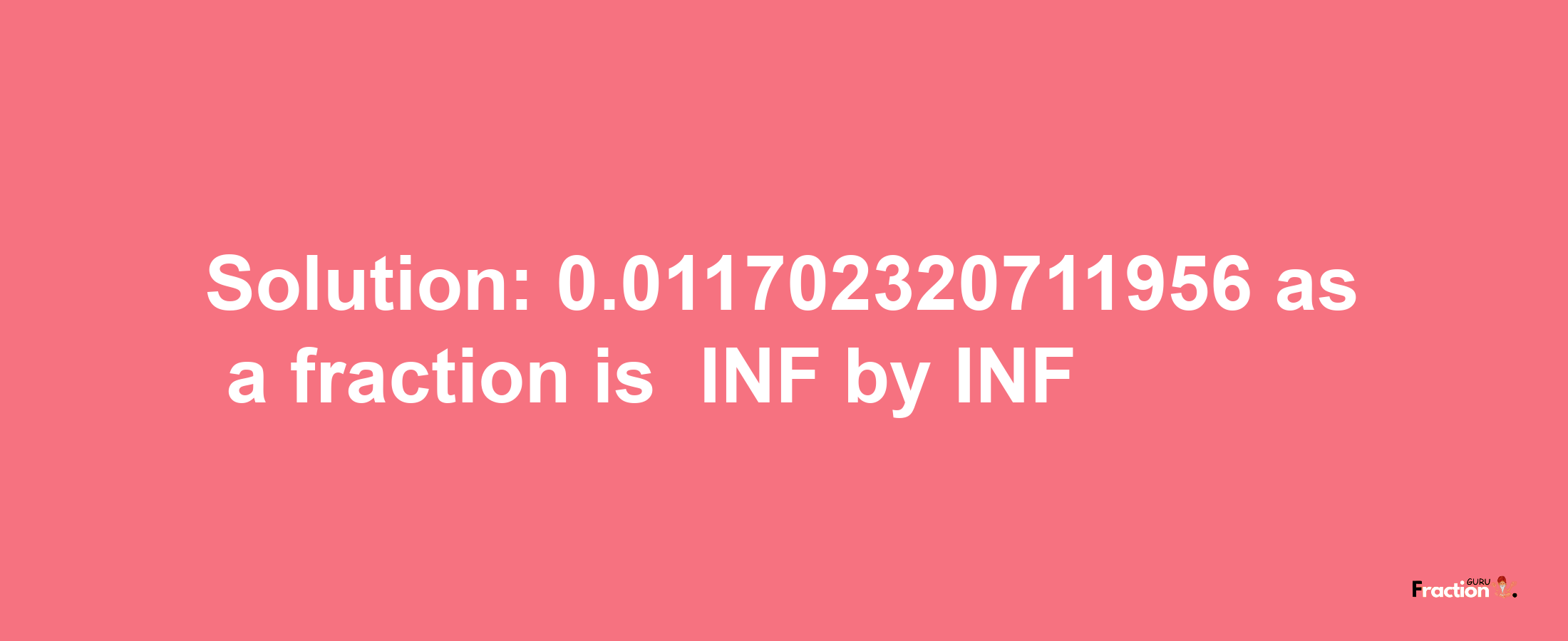 Solution: 0.011702320711956 as a fraction is INF by INF

Fraction GURU